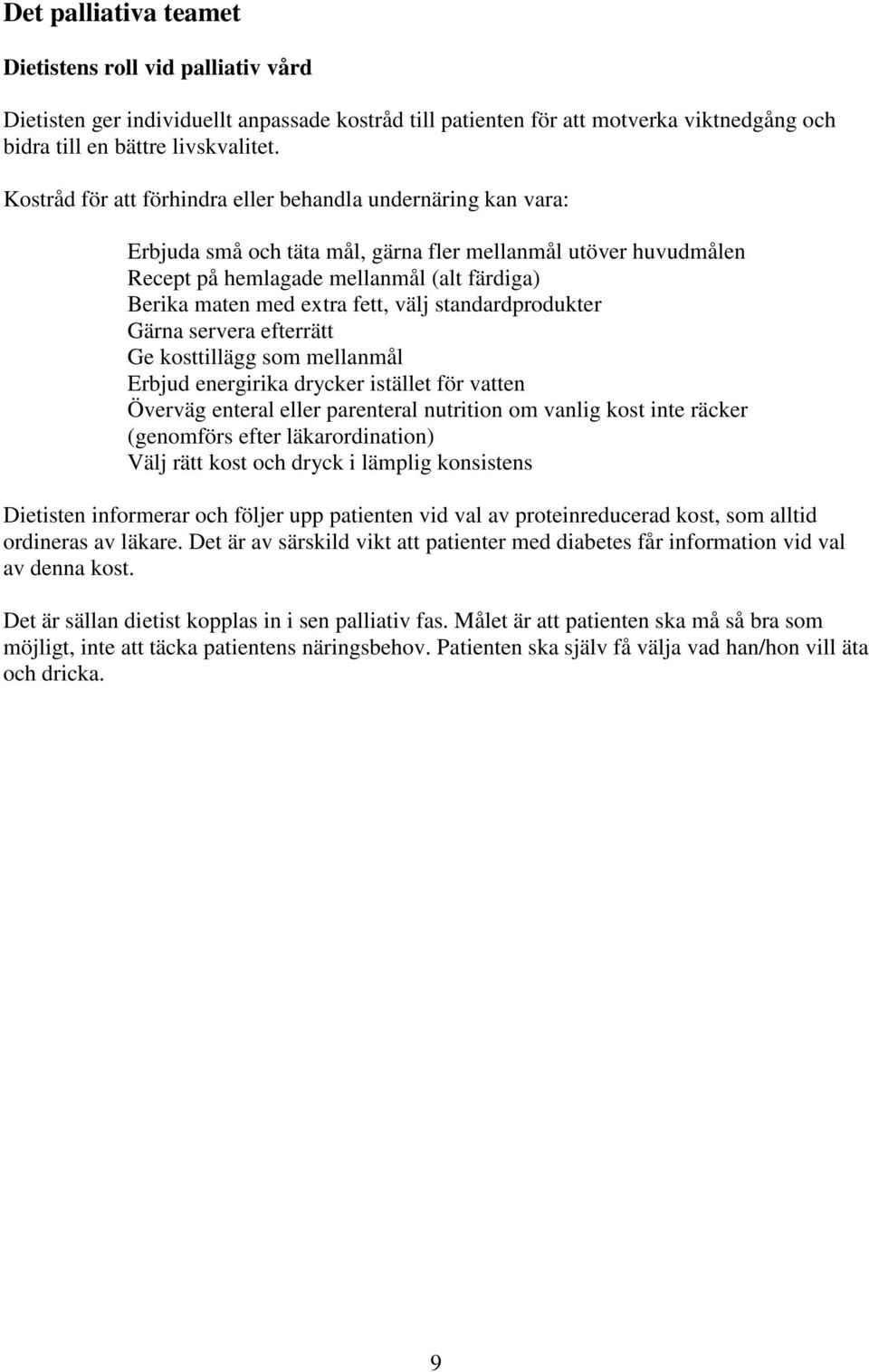 Det palliativa teamet

Dietistens roll vid palliativ vård

Dietisten ger individuellt anpassade kostråd till patienten för att motverka viktnedgång och bidra till en bättre livskvalitet.

Kostråd för att förhindra eller behandla undernäring kan vara:

Erbjuda små och täta mål, gärna fler mellanmål utöver huvudmålen
Recept på hemlagade mellanmål (alt färdiga)
Berika maten med extra fett, välj standardprodukter
Gärna servera efterrätt
Ge kosttillägg som mellanmål
Erbjud energirika drycker istället för vatten
Överväg enteral eller parenteral nutrition om vanlig kost inte räcker (genomförs efter läkarordination)
Välj rätt kost och dryck i lämplig konsistens

Dietisten informerar och följer upp patienten vid val av proteinreducerad kost, som alltid ordineras av läkare. Det är av särskild vikt att patienter med diabetes får information vid val av denna kost.

Det är sällan dietist kopplas in i sen palliativ fas. Målet är att patienten ska må så bra som möjligt, inte att täcka patientens näringsbehov. Patienten ska själv få välja vad han/hon vill äta och dricka.

9